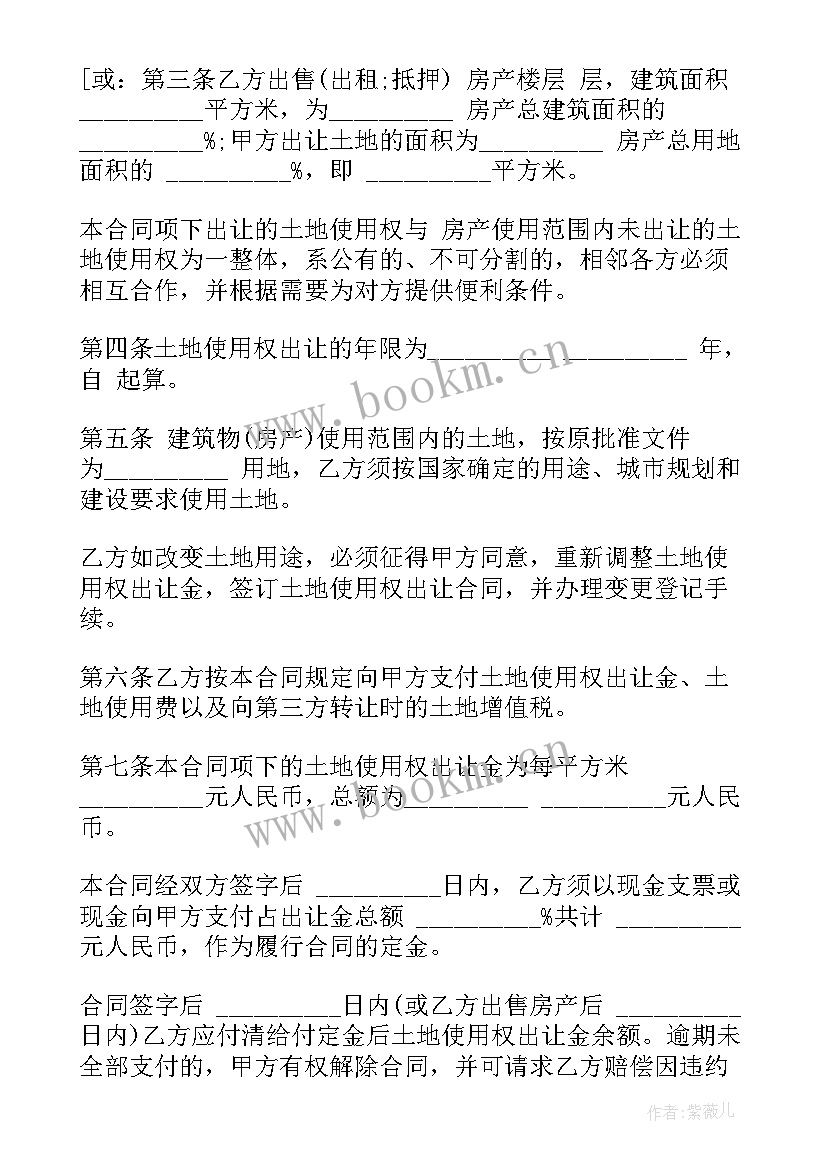 [或：第三条乙方出售(出租;抵押) 房产楼层 层，建筑面积 __________平方米，为__________ 房产总建筑面积的 __________%;甲方出让土地的面积为__________ 房产总用地面积的 __________%，即 __________平方米。

本合同项下出让的土地使用权与 房产使用范围内未出让的土地使用权为一整体，系公有的、不可分割的，相邻各方必须相互合作，并根据需要为对方提供便利条件。

第四条土地使用权出让的年限为____________________ 年，自 起算。

第五条 建筑物(房产)使用范围内的土地，按原批准文件为__________ 用地，乙方须按国家确定的用途、城市规划和建设要求使用土地。

乙方如改变土地用途，必须征得甲方同意，重新调整土地使用权出让金，签订土地使用权出让合同，并办理变更登记手续。

第六条乙方按本合同规定向甲方支付土地使用权出让金、土地使用费以及向第三方转让时的土地增值税。

第七条本合同项下的土地使用权出让金为每平方米 __________元人民币，总额为__________ __________元人民币。

本合同经双方签字后 __________日内，乙方须以现金支票或现金向甲方支付占出让金总额 __________%共计 __________元人民币，作为履行合同的定金。

合同签字后 __________日内(或乙方出售房产后 __________日内)乙方应付清给付定金后土地使用权出让金余额。逾期未全部支付的，甲方有权解除合同，并可请求乙方赔偿因违约

www.bookm.cn

www.bookm.cn

作者:紫薇儿